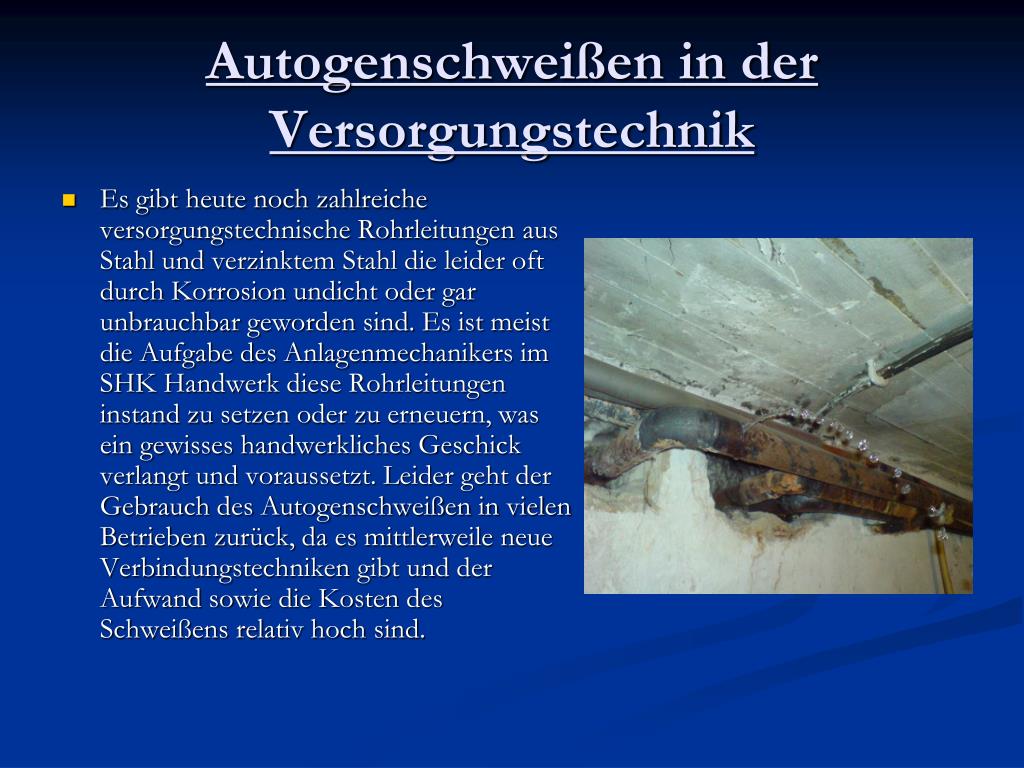 Autogenschweißen in der Versorgungstechnik

Es gibt heute noch zahlreiche versorgungstechnische Rohrleitungen aus Stahl und verzinktem Stahl die leider oft durch Korrosion undicht oder gar unbrauchbar geworden sind. Es ist meist die Aufgabe des Anlagenmechanikers im SHK Handwerk diese Rohrleitungen instand zu setzen oder zu erneuern, was ein gewisses handwerkliches Geschick verlangt und voraussetzt. Leider geht der Gebrauch des Autogenschweißen in vielen Betrieben zurück, da es mittlerweile neue Verbindungstechniken gibt und der Aufwand sowie die Kosten des Schweißens relativ hoch sind.